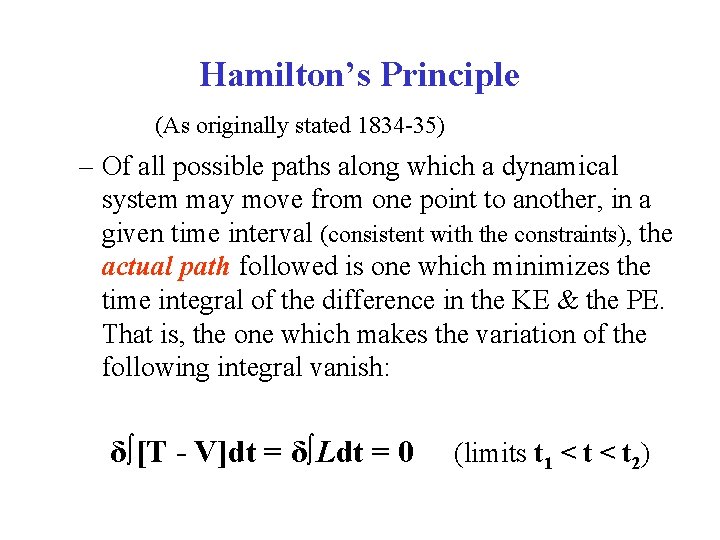 Hamilton's Principle

(As originally stated 1834-35)

– Of all possible paths along which a dynamical system may move from one point to another, in a given time interval (consistent with the constraints), the actual path followed is one which minimizes the time integral of the difference in the KE & the PE. That is, the one which makes the variation of the following integral vanish:

$\delta\int[T - V]dt = \delta\int L dt = 0$ (limits $t_1 < t < t_2$)